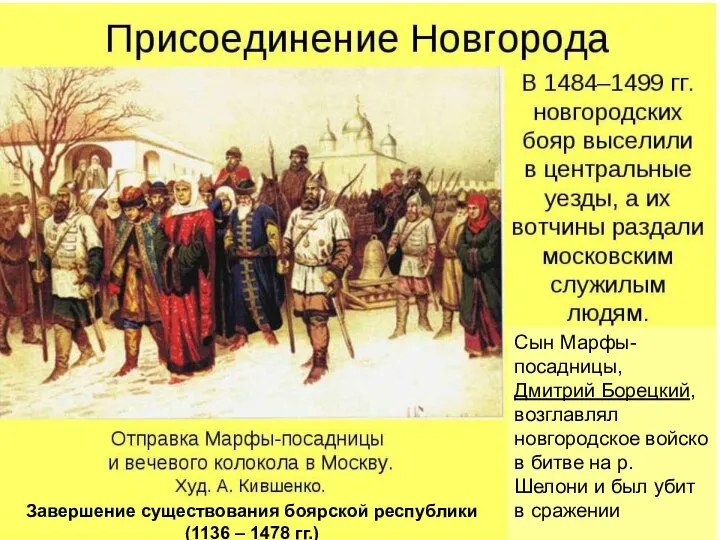 Присоединение Новгорода

В 1484–1499 гг. новгородских бояр выселили в центральные уезды, а их вотчины раздали московским служилым людям.

Сын Марфы-посадницы, Дмитрий Борецкий, возглавлял новгородское войско в битве на р. Шелони и был убит в сражении

Отправка Марфы-посадницы и вечевого колокола в Москву. Худ. А. Кившенко.

Завершение существования боярской республики (1136 – 1478 гг.)